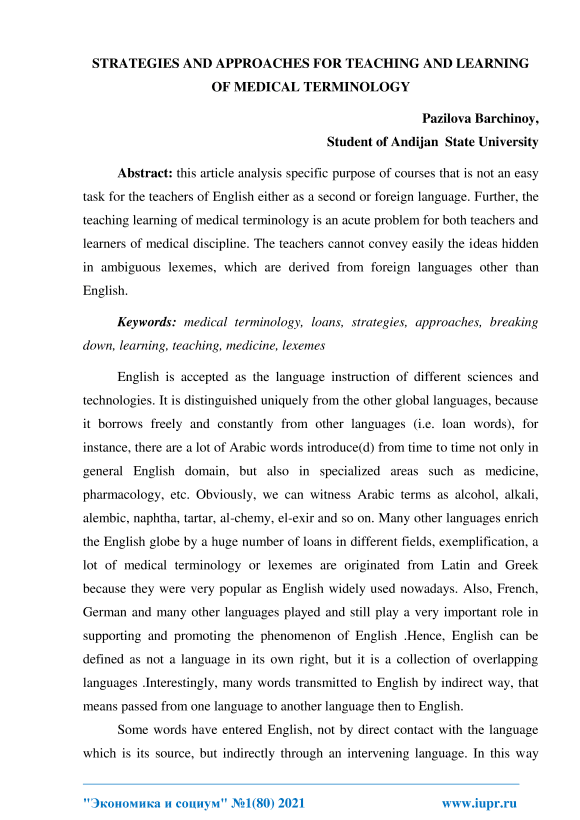 STRATEGIES AND APPROACHES FOR TEACHING AND LEARNING OF MEDICAL TERMINOLOGY

Pazilova Barchinoy,
Student of Andijan State University

Abstract: this article analysis specific purpose of courses that is not an easy task for the teachers of English either as a second or foreign language. Further, the teaching learning of medical terminology is an acute problem for both teachers and learners of medical discipline. The teachers cannot convey easily the ideas hidden in ambiguous lexemes, which are derived from foreign languages other than English.

Keywords: medical terminology, loans, strategies, approaches, breaking down, learning, teaching, medicine, lexemes

English is accepted as the language instruction of different sciences and technologies. It is distinguished uniquely from the other global languages, because it borrows freely and constantly from other languages (i.e. loan words), for instance, there are a lot of Arabic words introduce(d) from time to time not only in general English domain, but also in specialized areas such as medicine, pharmacology, etc. Obviously, we can witness Arabic terms as alcohol, alkali, alembic, naphtha, tartar, al-chemy, el-exir and so on. Many other languages enrich the English globe by a huge number of loans in different fields, exemplification, a lot of medical terminology or lexemes are originated from Latin and Greek because they were very popular as English widely used nowadays. Also, French, German and many other languages played and still play a very important role in supporting and promoting the phenomenon of English .Hence, English can be defined as not a language in its own right, but it is a collection of overlapping languages .Interestingly, many words transmitted to English by indirect way, that means passed from one language to another language then to English.

Some words have entered English, not by direct contact with the language which is its source, but indirectly through an intervening language. In this way

"Экономика и социум" №1(80) 2021 www.iupr.ru